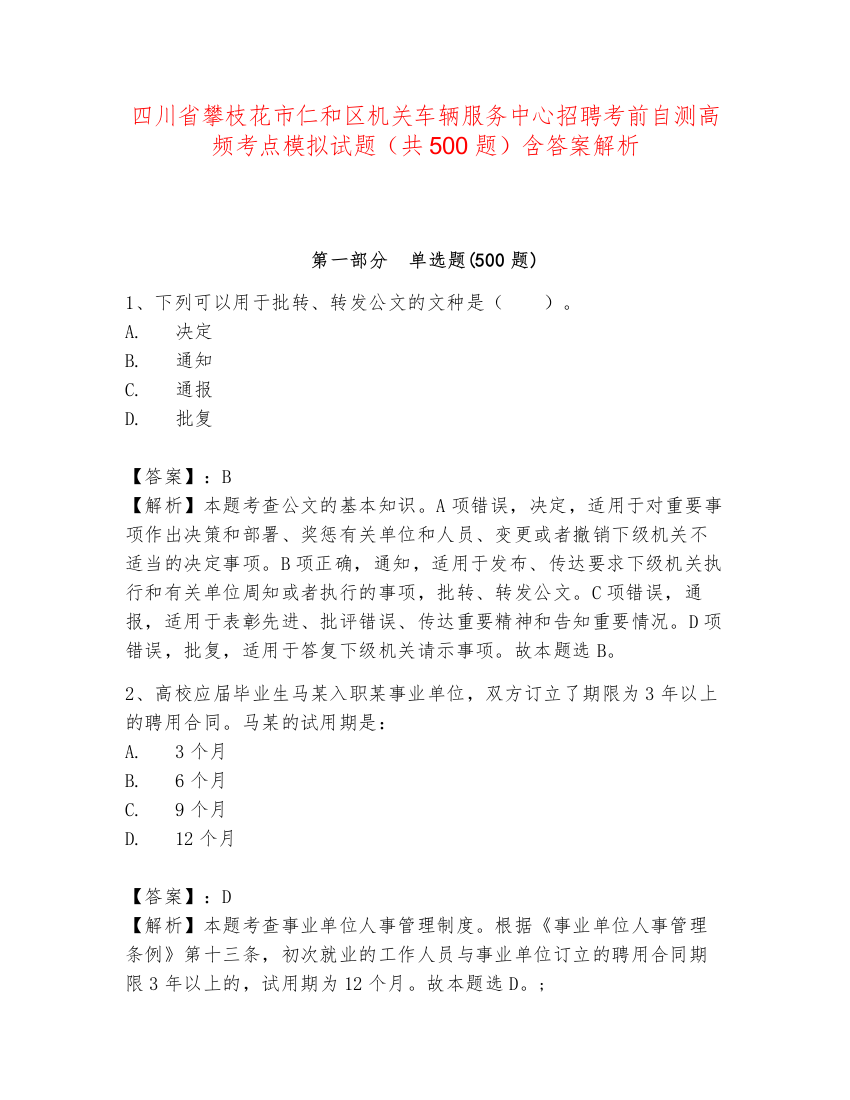 四川省攀枝花市仁和区机关车辆服务中心招聘考前自测高频考点模拟试题（共500题）含答案解析

第一部分　单选题(500题)

1、下列可以用于批转、转发公文的文种是（　　）。
A.　决定
B.　通知
C.　通报
D.　批复

【答案】：B
【解析】本题考查公文的基本知识。A项错误，决定，适用于对重要事项作出决策和部署、奖惩有关单位和人员、变更或者撤销下级机关不适当的决定事项。B项正确，通知，适用于发布、传达要求下级机关执行和有关单位周知或者执行的事项，批转、转发公文。C项错误，通报，适用于表彰先进、批评错误、传达重要精神和告知重要情况。D项错误，批复，适用于答复下级机关请示事项。故本题选B。

2、高校应届毕业生马某入职某事业单位，双方订立了期限为3年以上的聘用合同。马某的试用期是：
A.　3个月
B.　6个月
C.　9个月
D.　12个月

【答案】：D
【解析】本题考查事业单位人事管理制度。根据《事业单位人事管理条例》第十三条，初次就业的工作人员与事业单位订立的聘用合同期限3年以上的，试用期为12个月。故本题选D。;